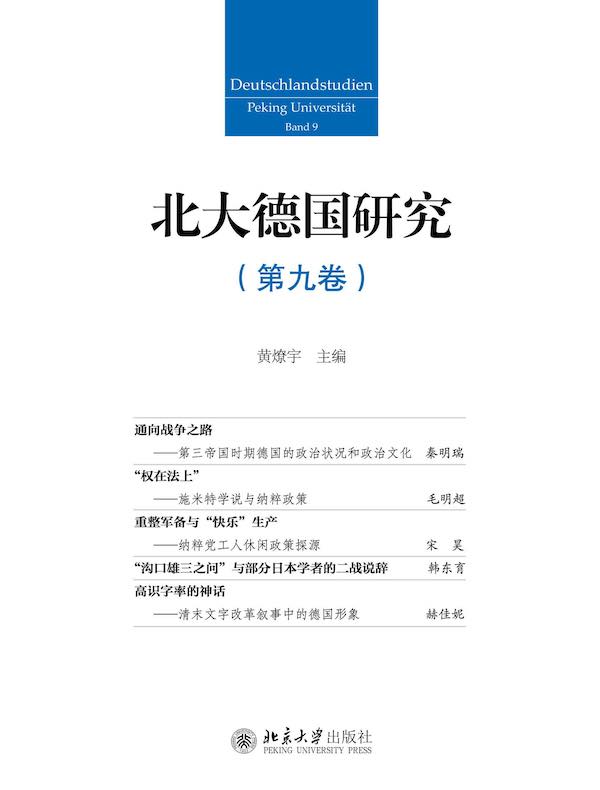 Deutschlandstudien
Peking Universität
Band 9

北大德国研究

（第九卷）

黄燎宇 主编

通向战争之路
——第三帝国时期德国的政治状况和政治文化 秦明瑞

“权在法上”
——施米特学说与纳粹政策 毛明超

重整军备与“快乐”生产
——纳粹党工人休闲政策探源 宋 昊

“沟口雄三之问”与部分日本学者的二战说辞 韩东育

高识字率的神话
——清末文字改革叙事中的德国形象 赫佳妮

北京大学出版社
PEKING UNIVERSITY PRESS